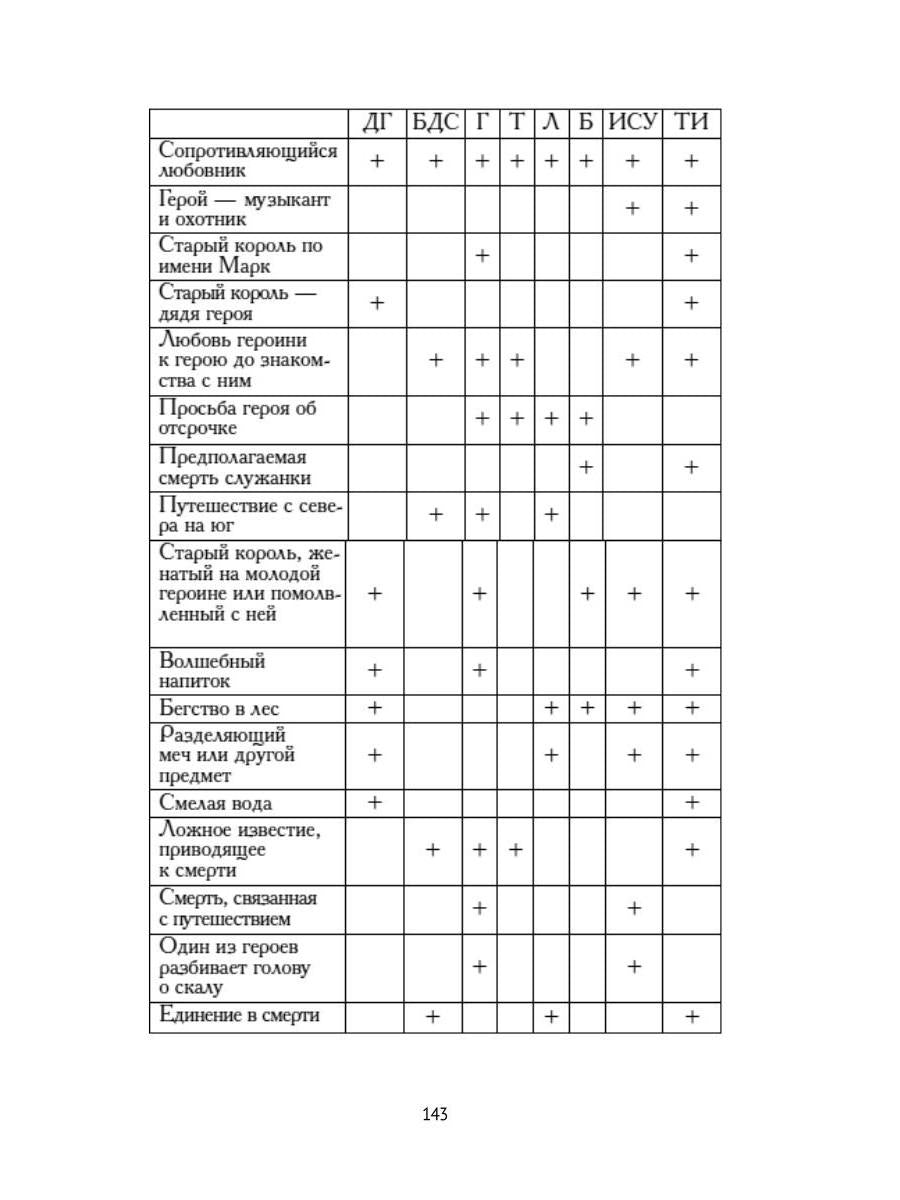 | | ДГ | БДС | Г | Т | Л | Б | ИСУ | ТИ |
|---|---|---|---|---|---|---|---|---|
| Сопротивляющийся любовник | + | + | + | + | + | + | + | + |
| Герой — музыкант и охотник | | | | | | | + | + |
| Старый король по имени Марк | | | + | | | | | + |
| Старый король — дядя героя | + | | | | | | | + |
| Любовь героини к герою до знакомства с ним | | + | + | + | | | + | + |
| Просьба героя об отсрочке | | | + | + | + | + | | |
| Предполагаемая смерть служанки | | | | | | + | | + |
| Путешествие с севера на юг | | + | + | | + | | | |
| Старый король, женатый на молодой героине или помолвленный с ней | + | | + | | | + | + | + |
| Волшебный напиток | + | | + | | | | | + |
| Бегство в лес | + | | | | + | + | + | + |
| Разделяющий меч или другой предмет | + | | | | + | | + | + |
| Смелая вода | + | | | | | | | + |
| Ложное известие, приводящее к смерти | | + | + | + | | | | + |
| Смерть, связанная с путешествием | | | + | | | | + | |
| Один из героев разбивает голову о скалу | | | + | | | | + | |
| Единение в смерти | | + | | | + | | | + |

143